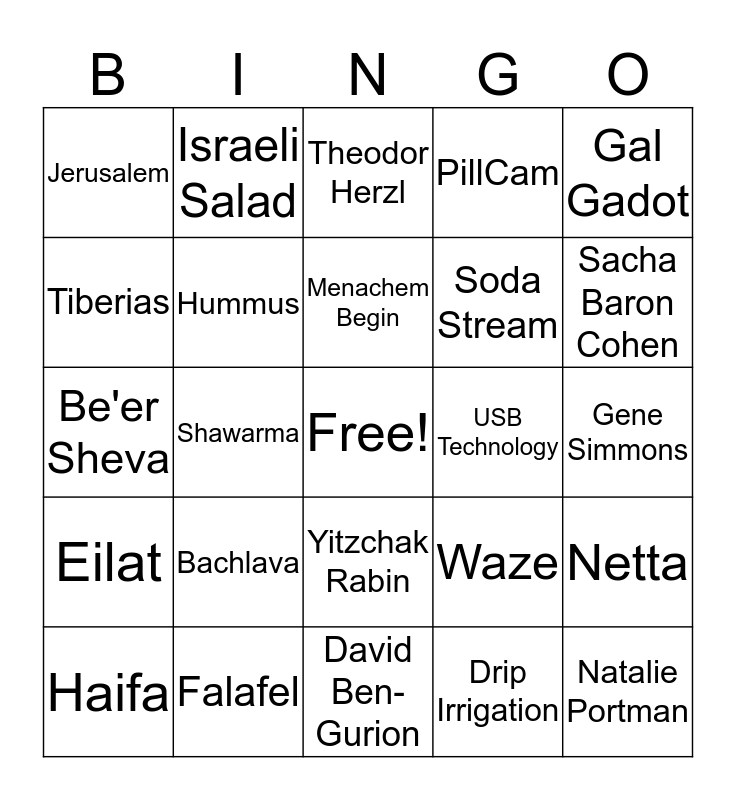 | B | I | N | G | O |
|---|---|---|---|---|
| Jerusalem | Israeli Salad | Theodor Herzl | PillCam | Gal Gadot |
| Tiberias | Hummus | Menachem Begin | Soda Stream | Sacha Baron Cohen |
| Be'er Sheva | Shawarma | Free! | USB Technology | Gene Simmons |
| Eilat | Bachlava | Yitzchak Rabin | Waze | Netta |
| Haifa | Falafel | David Ben-Gurion | Drip Irrigation | Natalie Portman |